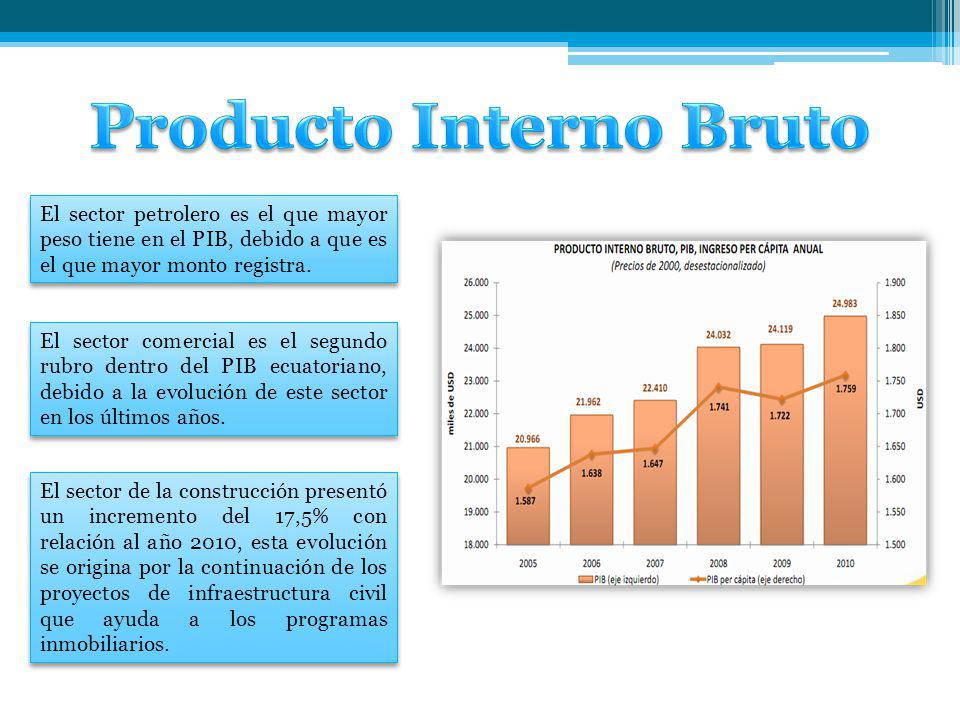 Producto Interno Bruto

El sector petrolero es el que mayor peso tiene en el PIB, debido a que es el que mayor monto registra.

El sector comercial es el segundo rubro dentro del PIB ecuatoriano, debido a la evolución de este sector en los últimos años.

El sector de la construcción presentó un incremento del 17,5% con relación al año 2010, esta evolución se origina por la continuación de los proyectos de infraestructura civil que ayuda a los programas inmobiliarios.

PRODUCTO INTERNO BRUTO, PIB, INGRESO PER CÁPITA ANUAL
(Precios de 2000, desestacionalizado)

miles de USD
26.000
25.000
24.000
23.000
22.000
21.000
20.000
19.000
18.000

USD
1.900
1.850
1.800
1.750
1.700
1.650
1.600
1.550
1.500

20.966
21.962
22.410
24.032
24.119
24.983

1.587
1.638
1.647
1.741
1.722
1.759

2005
2006
2007
2008
2009
2010

PIB (eje izquierdo)
PIB per cápita (eje derecho)